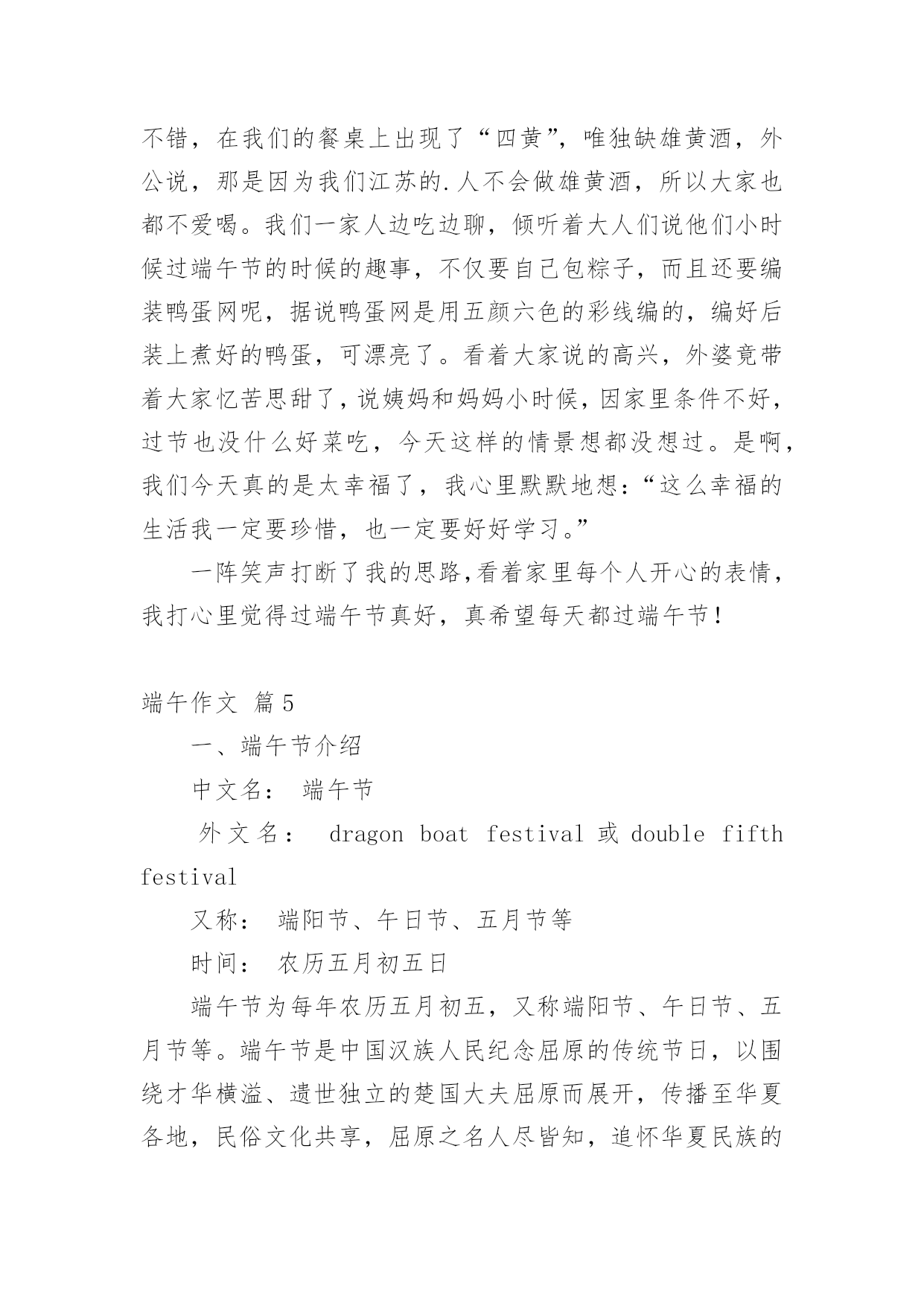 不错，在我们的餐桌上出现了“四黄”，唯独缺雄黄酒，外公说，那是因为我们江苏的.人不会做雄黄酒，所以大家也都不爱喝。我们一家人边吃边聊，倾听着大人们说他们小时候过端午节的时候的趣事，不仅要自己包粽子，而且还要编装鸭蛋网呢，据说鸭蛋网是用五颜六色的彩线编的，编好后装上煮好的鸭蛋，可漂亮了。看着大家说的高兴，外婆竟带着大家忆苦思甜了，说姨妈和妈妈小时候，因家里条件不好，过节也没什么好菜吃，今天这样的情景想都没想过。是啊，我们今天真的是太幸福了，我心里默默地想：“这么幸福的生活我一定要珍惜，也一定要好好学习。”

一阵笑声打断了我的思路，看着家里每个人开心的表情，我打心里觉得过端午节真好，真希望每天都过端午节！

端午作文 篇5

一、端午节介绍

中文名： 端午节

外文名： dragon boat festival 或 double fifth festival

又称： 端阳节、午日节、五月节等

时间： 农历五月初五日

端午节为每年农历五月初五，又称端阳节、午日节、五月节等。端午节是中国汉族人民纪念屈原的传统节日，以围绕才华横溢、遗世独立的楚国大夫屈原而展开，传播至华夏各地，民俗文化共享，屈原之名人尽皆知，追怀华夏民族的